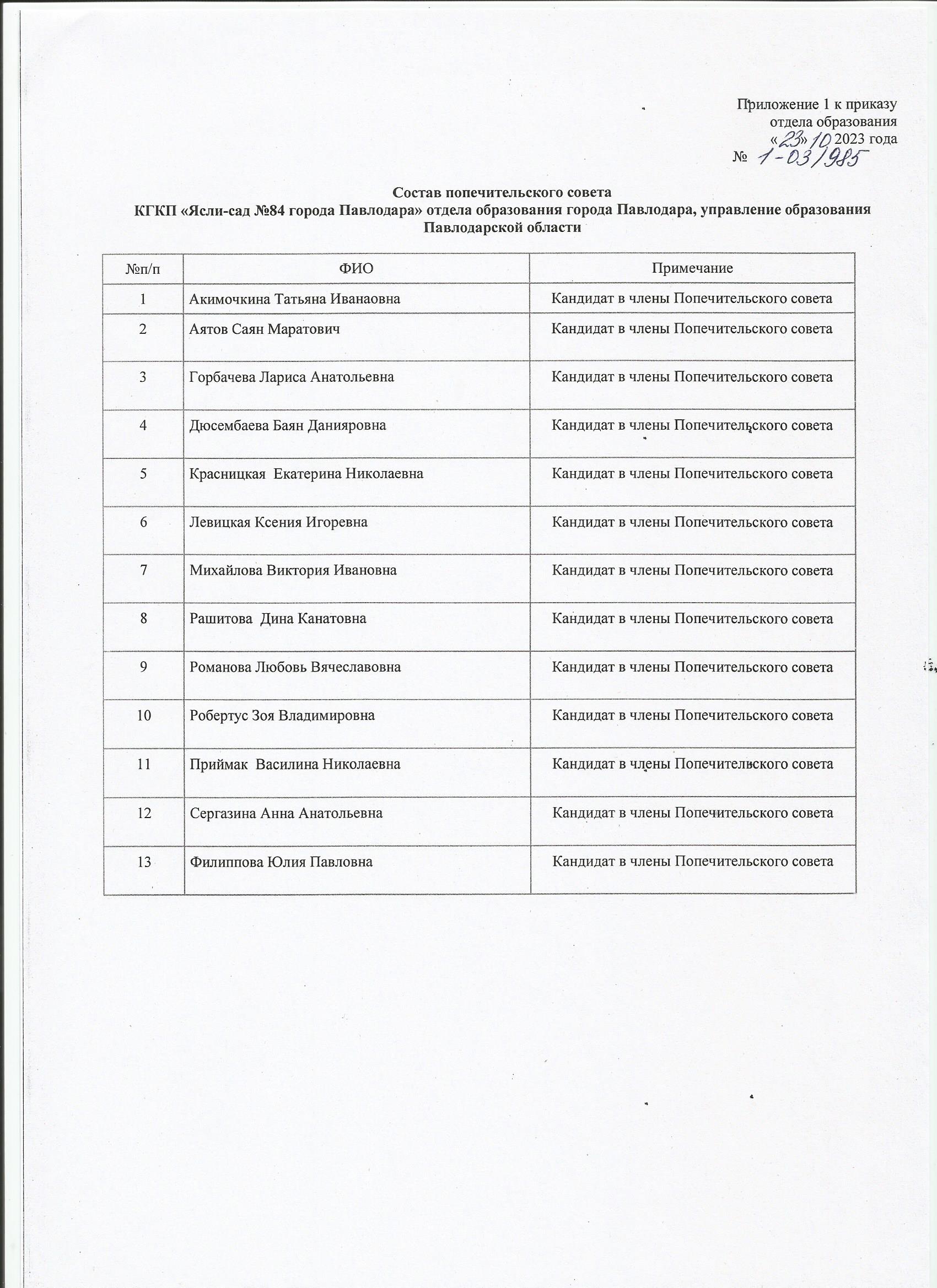 Приложение 1 к приказу
отдела образования
«23» 10 2023 года
№ 1-03/985

Состав попечительского совета
КГКП «Ясли-сад №84 города Павлодара» отдела образования города Павлодара, управление образования Павлодарской области

| №п/п | ФИО | Примечание |
|---|---|---|
| 1 | Акимочкина Татьяна Иванаовна | Кандидат в члены Попечительского совета |
| 2 | Аятов Саян Маратович | Кандидат в члены Попечительского совета |
| 3 | Горбачева Лариса Анатольевна | Кандидат в члены Попечительского совета |
| 4 | Дюсембаева Баян Данияровна | Кандидат в члены Попечительского совета |
| 5 | Красницкая Екатерина Николаевна | Кандидат в члены Попечительского совета |
| 6 | Левицкая Ксения Игоревна | Кандидат в члены Попечительского совета |
| 7 | Михайлова Виктория Ивановна | Кандидат в члены Попечительского совета |
| 8 | Рашитова Дина Канатовна | Кандидат в члены Попечительского совета |
| 9 | Романова Любовь Вячеславовна | Кандидат в члены Попечительского совета |
| 10 | Робертус Зоя Владимировна | Кандидат в члены Попечительского совета |
| 11 | Приймак Василина Николаевна | Кандидат в члены Попечительского совета |
| 12 | Сергазина Анна Анатольевна | Кандидат в члены Попечительского совета |
| 13 | Филиппова Юлия Павловна | Кандидат в члены Попечительского совета |